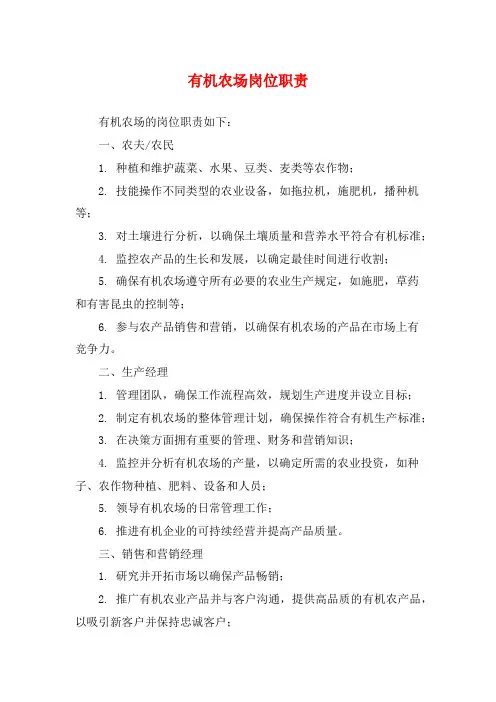 有机农场岗位职责

有机农场的岗位职责如下：

一、农夫/农民

1. 种植和维护蔬菜、水果、豆类、麦类等农作物；

2. 技能操作不同类型的农业设备，如拖拉机，施肥机，播种机等；

3. 对土壤进行分析，以确保土壤质量和营养水平符合有机标准；

4. 监控农产品的生长和发展，以确定最佳时间进行收割；

5. 确保有机农场遵守所有必要的农业生产规定，如施肥，草药和有害昆虫的控制等；

6. 参与农产品销售和营销，以确保有机农场的产品在市场上有竞争力。

二、生产经理

1. 管理团队，确保工作流程高效，规划生产进度并设立目标；

2. 制定有机农场的整体管理计划，确保操作符合有机生产标准；

3. 在决策方面拥有重要的管理、财务和营销知识；

4. 监控并分析有机农场的产量，以确定所需的农业投资，如种子、农作物种植、肥料、设备和人员；

5. 领导有机农场的日常管理工作；

6. 推进有机企业的可持续经营并提高产品质量。

三、销售和营销经理

1. 研究并开拓市场以确保产品畅销；

2. 推广有机农业产品并与客户沟通，提供高品质的有机农产品，以吸引新客户并保持忠诚客户；